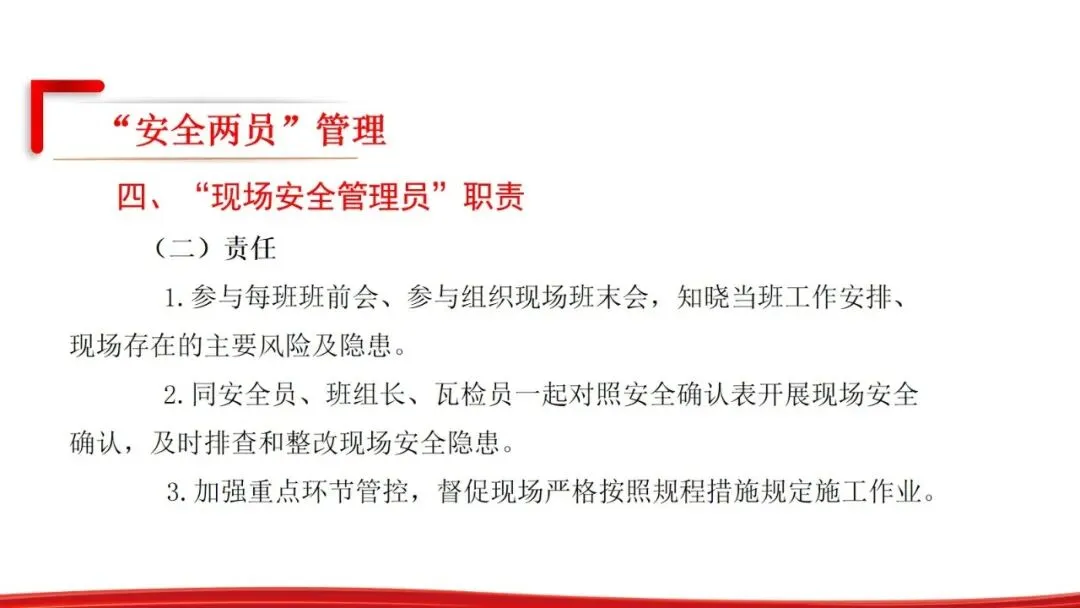 “安全两员”管理

四、“现场安全管理员”职责

（二）责任

1.参与每班班前会、参与组织现场班末会，知晓当班工作安排、现场存在的主要风险及隐患。

2.同安全员、班组长、瓦检员一起对照安全确认表开展现场安全确认，及时排查和整改现场安全隐患。

3.加强重点环节管控，督促现场严格按照规程措施规定施工作业。